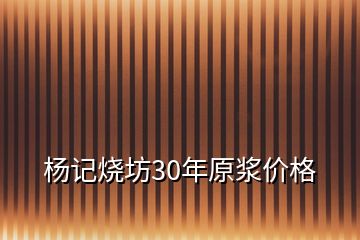 杨记烧坊30年原浆价格